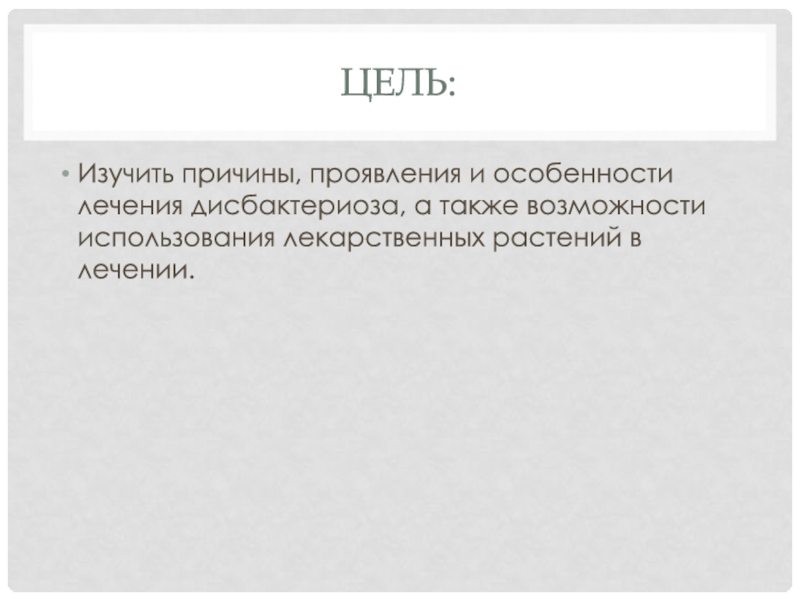 ЦЕЛЬ:

• Изучить причины, проявления и особенности лечения дисбактериоза, а также возможности использования лекарственных растений в лечении.